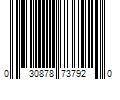 0 30878 73792 0